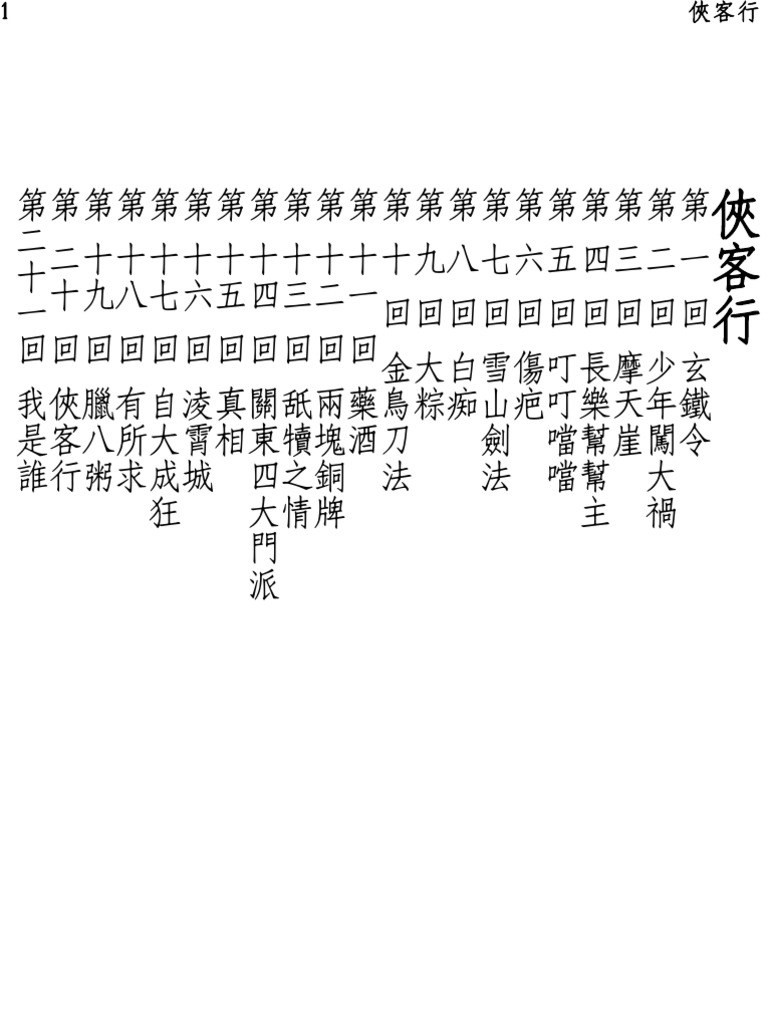 1 俠客行

俠客行

第一回 玄鐵令
第二回 少年闖大禍
第三回 摩天崖
第四回 長樂幫幫主
第五回 叮叮噹噹
第六回 傷疤
第七回 雪山劍法
第八回 白痴
第九回 大粽
第十回 金烏刀法
第十一回 藥酒
第十二回 兩塊銅牌
第十三回 舐犢之情
第十四回 關東四大門派
第十五回 真相
第十六回 凌霄城
第十七回 自大成狂
第十八回 有所求
第十九回 臘八粥
第二十回 俠客行
第二十一回 我是誰